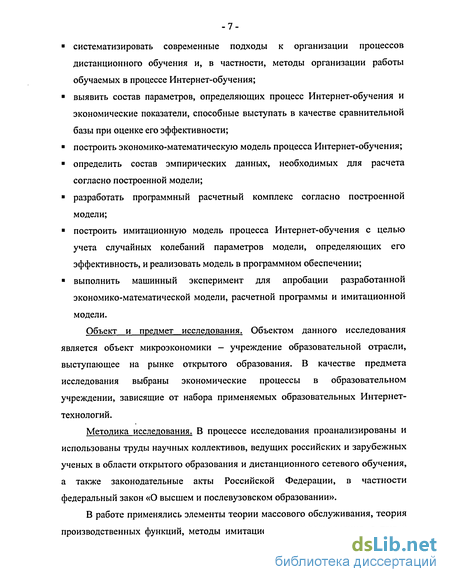 - 7 -

▪ систематизировать современные подходы к организации процессов дистанционного обучения и, в частности, методы организации работы обучаемых в процессе Интернет-обучения;

▪ выявить состав параметров, определяющих процесс Интернет-обучения и экономические показатели, способные выступать в качестве сравнительной базы при оценке его эффективности;

▪ построить экономико-математическую модель процесса Интернет-обучения;

▪ определить состав эмпирических данных, необходимых для расчета согласно построенной модели;

▪ разработать программный расчетный комплекс согласно построенной модели;

▪ построить имитационную модель процесса Интернет-обучения с целью учета случайных колебаний параметров модели, определяющих его эффективность, и реализовать модель в программном обеспечении;

▪ выполнить машинный эксперимент для апробации разработанной экономико-математической модели, расчетной программы и имитационной модели.

Объект и предмет исследования. Объектом данного исследования является объект микроэкономики – учреждение образовательной отрасли, выступающее на рынке открытого образования. В качестве предмета исследования выбраны экономические процессы в образовательном учреждении, зависящие от набора применяемых образовательных Интернет-технологий.

Методика исследования. В процессе исследования проанализированы и использованы труды научных коллективов, ведущих российских и зарубежных ученых в области открытого образования и дистанционного сетевого обучения, а также законодательные акты Российской Федерации, в частности федеральный закон «О высшем и послевузовском образовании».

В работе применялись элементы теории массового обслуживания, теория производственных функций, методы имитаци

dsLib.net
библиотека диссертаций